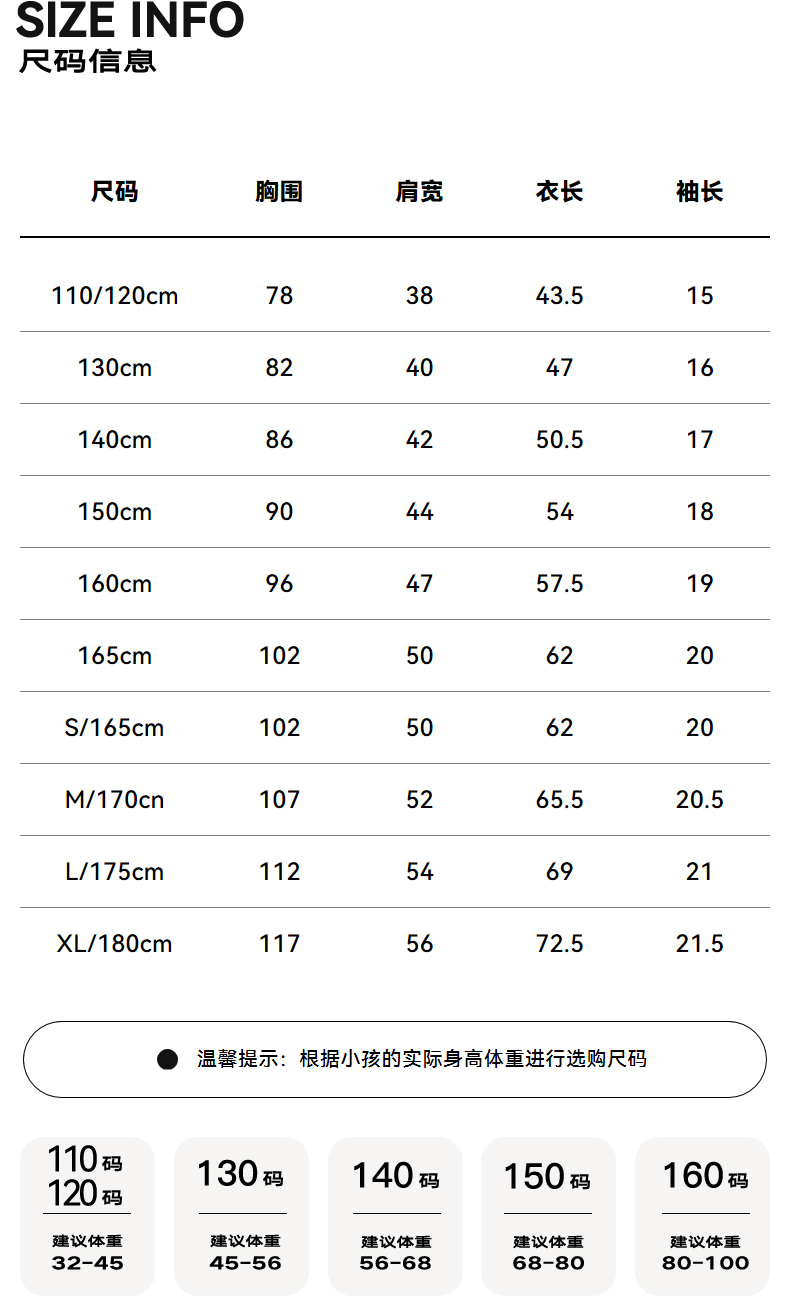 SIZE INFO
尺码信息

| 尺码 | 胸围 | 肩宽 | 衣长 | 袖长 |
|---|---|---|---|---|
| 110/120cm | 78 | 38 | 43.5 | 15 |
| 130cm | 82 | 40 | 47 | 16 |
| 140cm | 86 | 42 | 50.5 | 17 |
| 150cm | 90 | 44 | 54 | 18 |
| 160cm | 96 | 47 | 57.5 | 19 |
| 165cm | 102 | 50 | 62 | 20 |
| S/165cm | 102 | 50 | 62 | 20 |
| M/170cn | 107 | 52 | 65.5 | 20.5 |
| L/175cm | 112 | 54 | 69 | 21 |
| XL/180cm | 117 | 56 | 72.5 | 21.5 |

温馨提示：根据小孩的实际身高体重进行选购尺码

110码
120码
建议体重
32-45

130码
建议体重
45-56

140码
建议体重
56-68

150码
建议体重
68-80

160码
建议体重
80-100